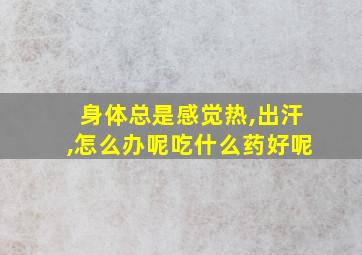 身体总是感觉热,出汗,怎么办呢吃什么药好呢